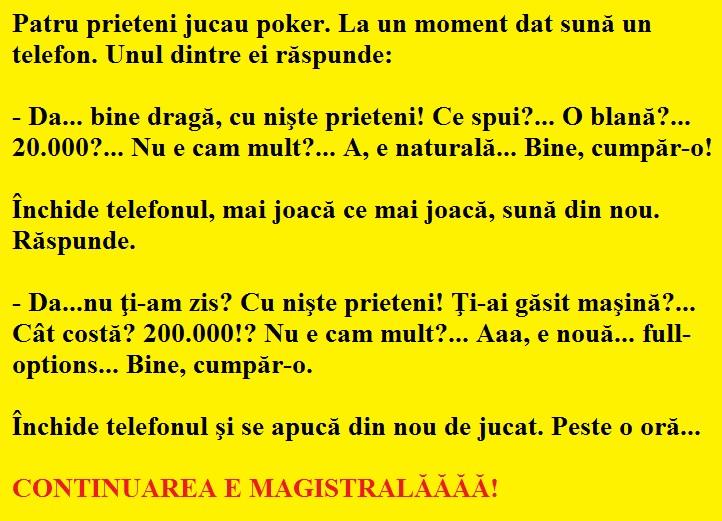 Patru prieteni jucau poker. La un moment dat sună un telefon. Unul dintre ei răspunde:

- Da... bine dragă, cu nişte prieteni! Ce spui?... O blană?... 20.000?... Nu e cam mult?... A, e naturală... Bine, cumpăr-o!

Închide telefonul, mai joacă ce mai joacă, sună din nou. Răspunde.

- Da...nu ţi-am zis? Cu nişte prieteni! Ţi-ai găsit maşină?... Cât costă? 200.000!? Nu e cam mult?... Aaa, e nouă... full-options... Bine, cumpăr-o.

Închide telefonul şi se apucă din nou de jucat. Peste o oră...

CONTINUAREA E MAGISTRALĂĂĂĂ!